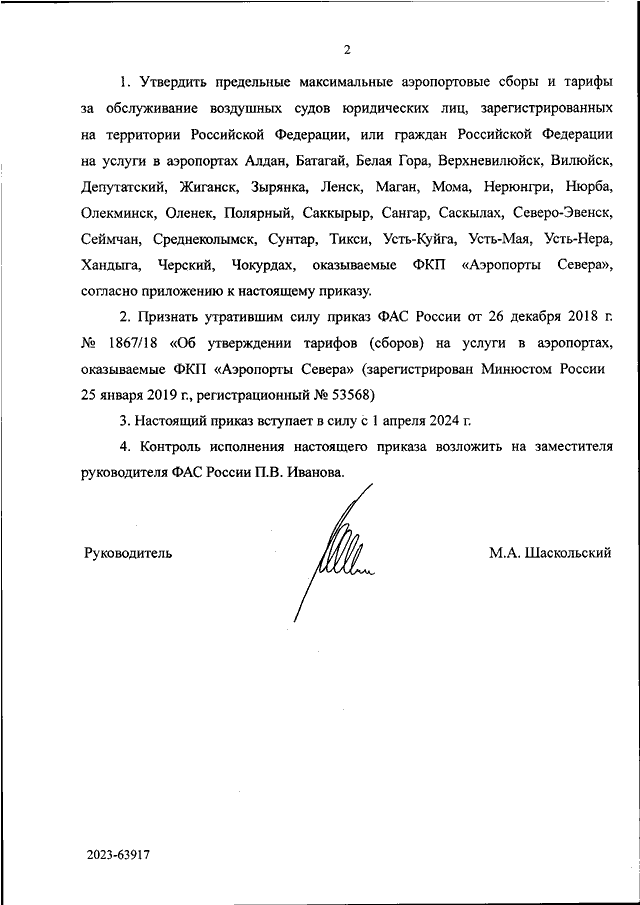 2

1. Утвердить предельные максимальные аэропортовые сборы и тарифы за обслуживание воздушных судов юридических лиц, зарегистрированных на территории Российской Федерации, или граждан Российской Федерации на услуги в аэропортах Алдан, Батагай, Белая Гора, Верхневилюйск, Вилюйск, Депутатский, Жиганск, Зырянка, Ленск, Маган, Мома, Нерюнгри, Нюрба, Олекминск, Оленек, Полярный, Саккырыр, Сангар, Саскылах, Северо-Эвенск, Сеймчан, Среднеколымск, Сунтар, Тикси, Усть-Куйга, Усть-Мая, Усть-Нера, Хандыга, Черский, Чокурдах, оказываемые ФКП «Аэропорты Севера», согласно приложению к настоящему приказу.

2. Признать утратившим силу приказ ФАС России от 26 декабря 2018 г. № 1867/18 «Об утверждении тарифов (сборов) на услуги в аэропортах, оказываемые ФКП «Аэропорты Севера» (зарегистрирован Минюстом России 25 января 2019 г., регистрационный № 53568)

3. Настоящий приказ вступает в силу с 1 апреля 2024 г.

4. Контроль исполнения настоящего приказа возложить на заместителя руководителя ФАС России П.В. Иванова.

Руководитель

М.А. Шаскольский

2023-63917